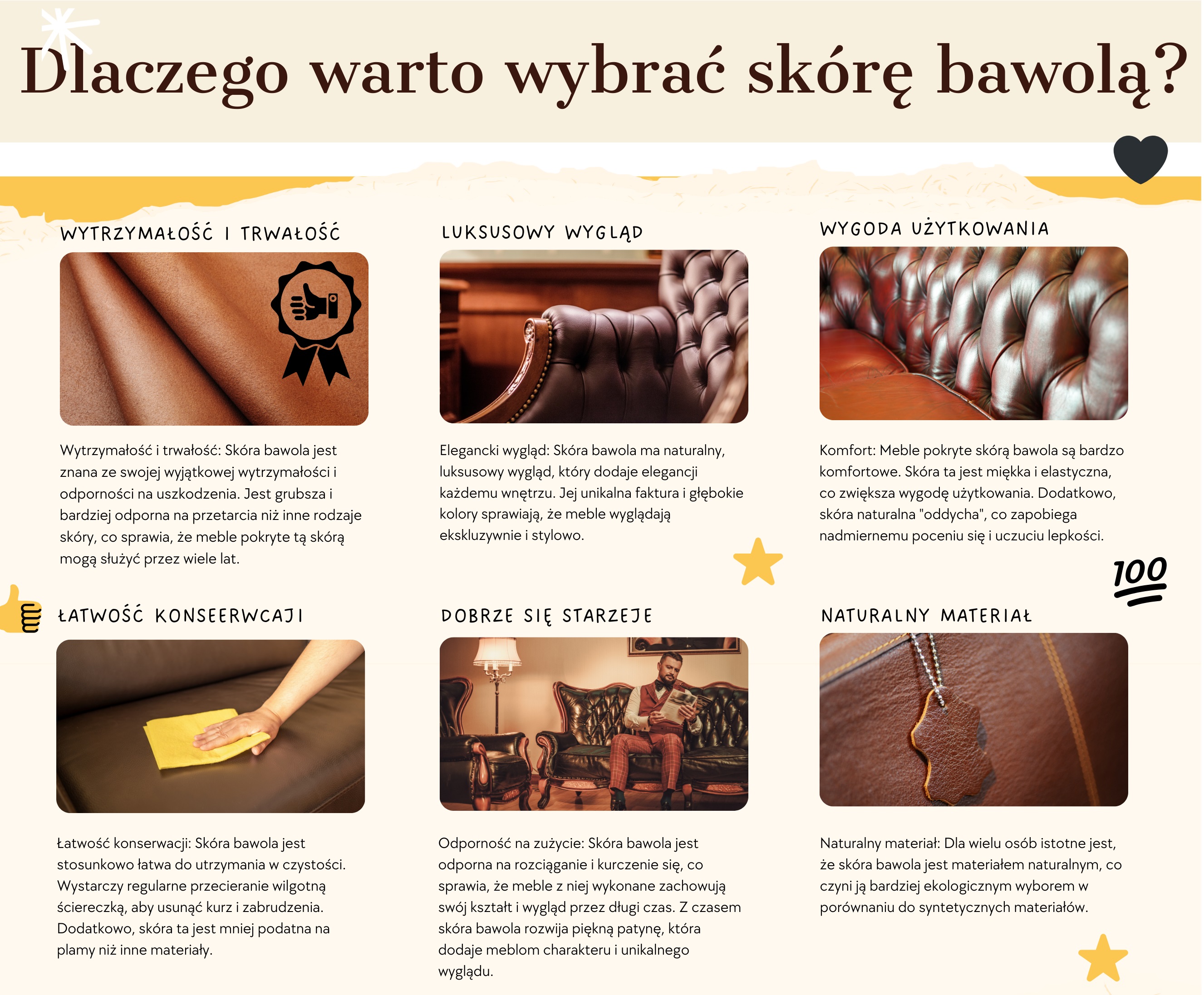 Dlaczego warto wybrać skórę bawolą?

WYTRZYMAŁOŚĆ I TRWAŁOŚĆ

Wytrzymałość i trwałość: Skóra bawola jest znana ze swojej wyjątkowej wytrzymałości i odporności na uszkodzenia. Jest grubsza i bardziej odporna na przetarcia niż inne rodzaje skóry, co sprawia, że meble pokryte tą skórą mogą służyć przez wiele lat.

LUKSUSOWY WYGLĄD

Elegancki wygląd: Skóra bawola ma naturalny, luksusowy wygląd, który dodaje elegancji każdemu wnętrzu. Jej unikalna faktura i głębokie kolory sprawiają, że meble wyglądają ekskluzywnie i stylowo.

WYGODA UŻYTKOWANIA

Komfort: Meble pokryte skórą bawola są bardzo komfortowe. Skóra ta jest miękka i elastyczna, co zwiększa wygodę użytkowania. Dodatkowo, skóra naturalna "oddycha", co zapobiega nadmiernemu poceniu się i uczuciu lepkości.

100

ŁATWOŚĆ KONSEERWCAJI

Łatwość konserwacji: Skóra bawola jest stosunkowo łatwa do utrzymania w czystości. Wystarczy regularne przecieranie wilgotną ściereczką, aby usunąć kurz i zabrudzenia. Dodatkowo, skóra ta jest mniej podatna na plamy niż inne materiały.

DOBRZE SIĘ STARZEJE

Odporność na zużycie: Skóra bawola jest odporna na rozciąganie i kurczenie się, co sprawia, że meble z niej wykonane zachowują swój kształt i wygląd przez długi czas. Z czasem skóra bawola rozwija piękną patynę, która dodaje meblom charakteru i unikalnego wyglądu.

NATURALNY MATERIAŁ

Naturalny materiał: Dla wielu osób istotne jest, że skóra bawola jest materiałem naturalnym, co czyni ją bardziej ekologicznym wyborem w porównaniu do syntetycznych materiałów.